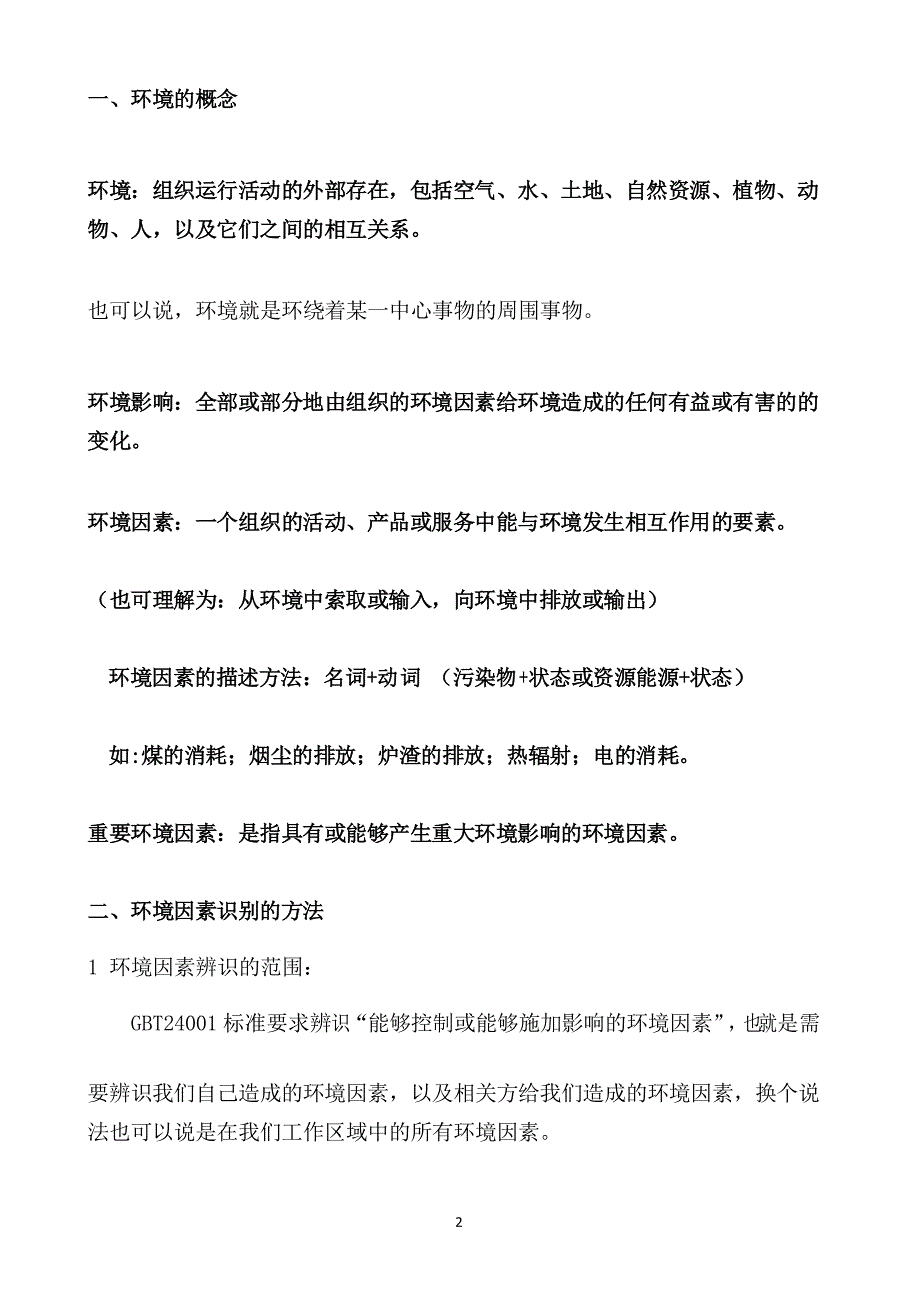 一、环境的概念

环境：组织运行活动的外部存在，包括空气、水、土地、自然资源、植物、动物、人，以及它们之间的相互关系。

也可以说，环境就是环绕着某一中心事物的周围事物。

环境影响：全部或部分地由组织的环境因素给环境造成的任何有益或有害的的变化。

环境因素：一个组织的活动、产品或服务中能与环境发生相互作用的要素。

（也可理解为：从环境中索取或输入，向环境中排放或输出）

环境因素的描述方法：名词+动词 （污染物+状态或资源能源+状态）

如:煤的消耗；烟尘的排放；炉渣的排放；热辐射；电的消耗。

重要环境因素：是指具有或能够产生重大环境影响的环境因素。

二、环境因素识别的方法

1 环境因素辨识的范围：

GBT24001 标准要求辨识“能够控制或能够施加影响的环境因素”，也就是需要辨识我们自己造成的环境因素，以及相关方给我们造成的环境因素，换个说法也可以说是在我们工作区域中的所有环境因素。

2